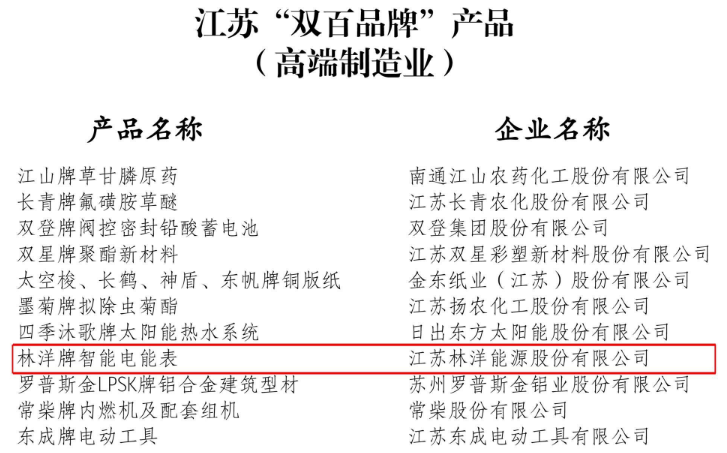 江苏“双百品牌”产品
（高端制造业）

| 产品名称 | 企业名称 |
|---|---|
| 江山牌草甘膦原药 | 南通江山农药化工股份有限公司 |
| 长青牌氟磺胺草醚 | 江苏长青农化股份有限公司 |
| 双登牌阀控密封铅酸蓄电池 | 双登集团股份有限公司 |
| 双星牌聚酯新材料 | 江苏双星彩塑新材料股份有限公司 |
| 太空梭、长鹤、神盾、东帆牌铜版纸 | 金东纸业（江苏）股份有限公司 |
| 墨菊牌拟除虫菊酯 | 江苏扬农化工股份有限公司 |
| 四季沐歌牌太阳能热水系统 | 日出东方太阳能股份有限公司 |
| 林洋牌智能电能表 | 江苏林洋能源股份有限公司 |
| 罗普斯金LPSK牌铝合金建筑型材 | 苏州罗普斯金铝业股份有限公司 |
| 常柴牌内燃机及配套组机 | 常柴股份有限公司 |
| 东成牌电动工具 | 江苏东成电动工具有限公司 |